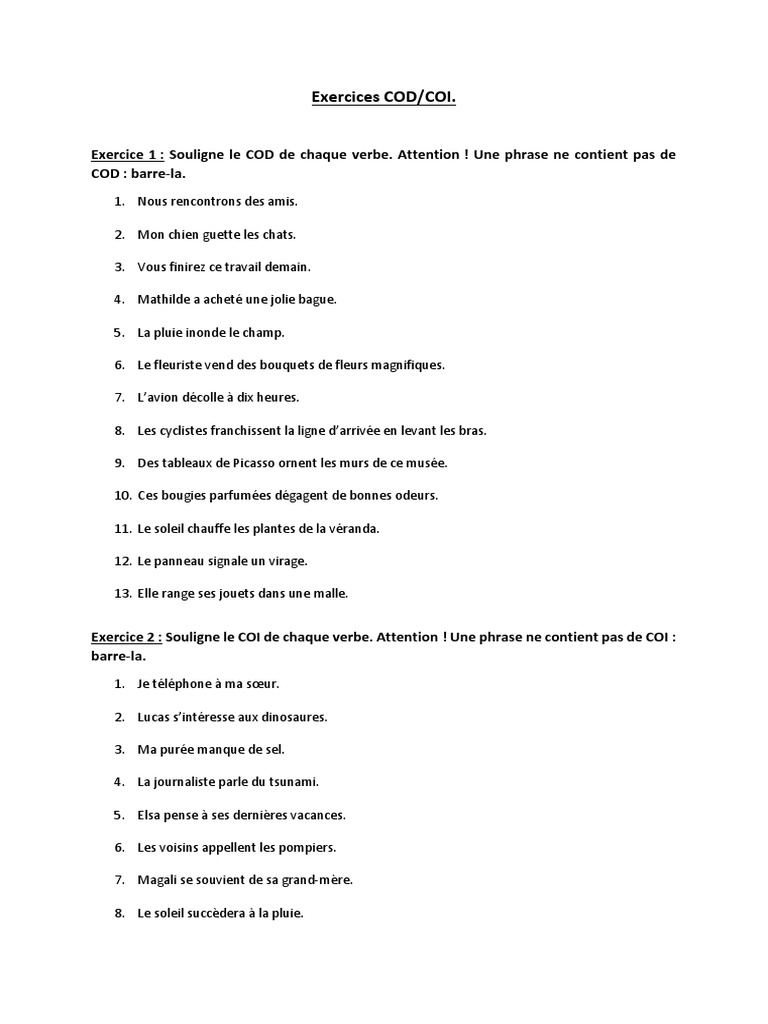 Exercices COD/COI.

Exercice 1 : Souligne le COD de chaque verbe. Attention ! Une phrase ne contient pas de COD : barre-la.

1. Nous rencontrons des amis.
2. Mon chien guette les chats.
3. Vous finirez ce travail demain.
4. Mathilde a acheté une jolie bague.
5. La pluie inonde le champ.
6. Le fleuriste vend des bouquets de fleurs magnifiques.
7. L'avion décolle à dix heures.
8. Les cyclistes franchissent la ligne d'arrivée en levant les bras.
9. Des tableaux de Picasso ornent les murs de ce musée.
10. Ces bougies parfumées dégagent de bonnes odeurs.
11. Le soleil chauffe les plantes de la véranda.
12. Le panneau signale un virage.
13. Elle range ses jouets dans une malle.

Exercice 2 : Souligne le COI de chaque verbe. Attention ! Une phrase ne contient pas de COI : barre-la.

1. Je téléphone à ma sœur.
2. Lucas s'intéresse aux dinosaures.
3. Ma purée manque de sel.
4. La journaliste parle du tsunami.
5. Elsa pense à ses dernières vacances.
6. Les voisins appellent les pompiers.
7. Magali se souvient de sa grand-mère.
8. Le soleil succèdera à la pluie.